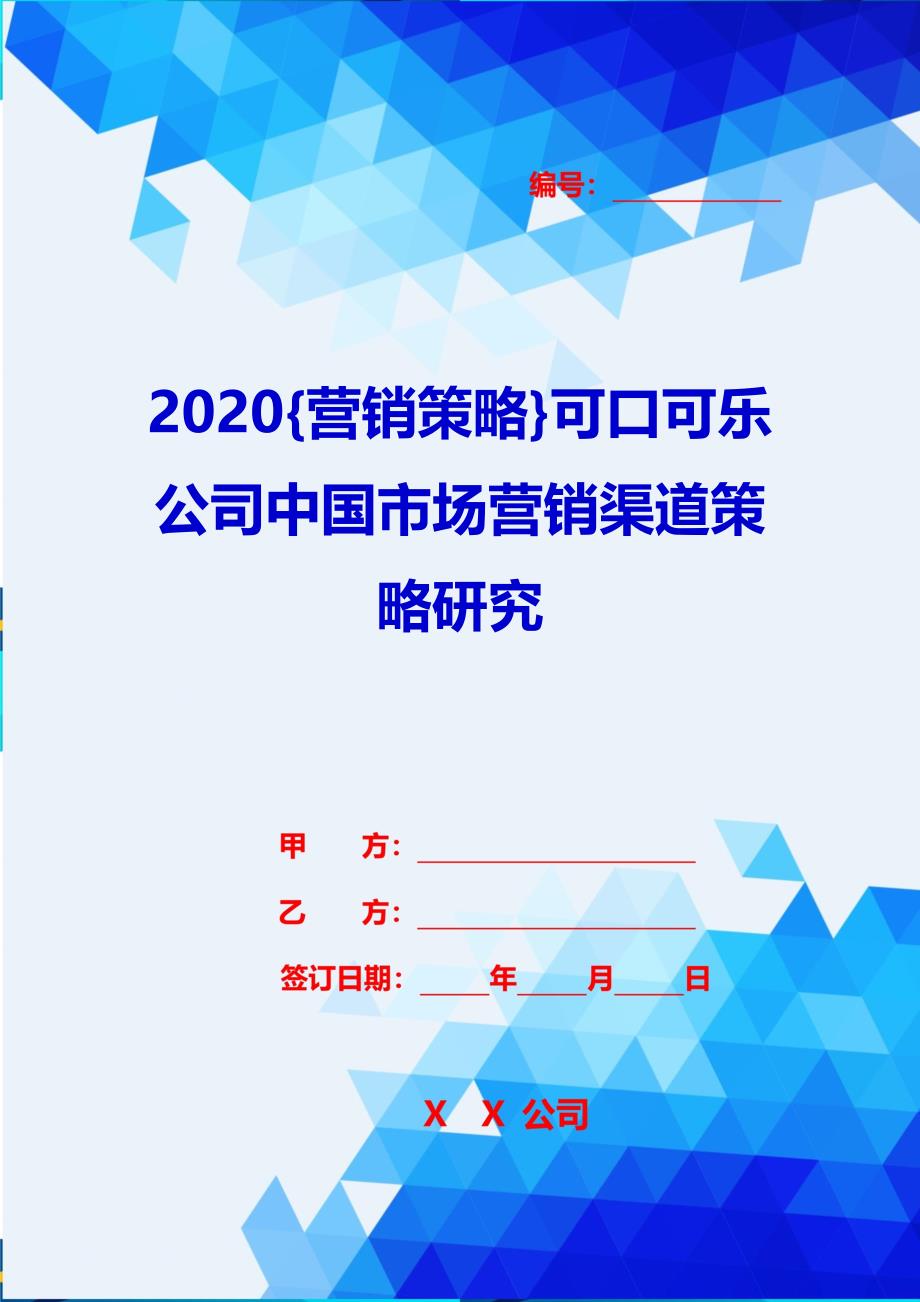 编号：____________

2020{营销策略}可口可乐公司中国市场营销渠道策略研究

甲　方：____________________

乙　方：____________________

签订日期：_____年_____月_____日

X X 公司